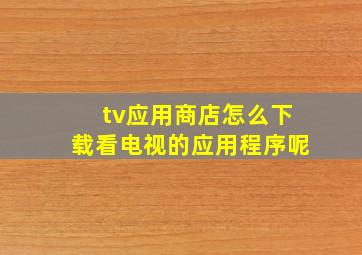 tv应用商店怎么下载看电视的应用程序呢